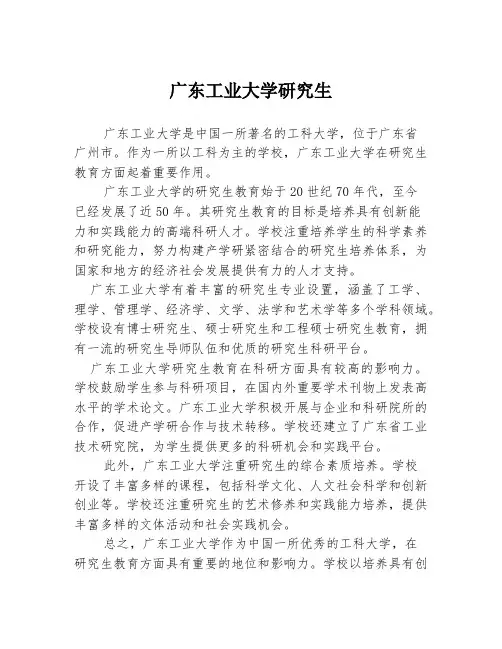 广东工业大学研究生

广东工业大学是中国一所著名的工科大学，位于广东省广州市。作为一所以工科为主的学校，广东工业大学在研究生教育方面起着重要作用。

广东工业大学的研究生教育始于20世纪70年代，至今已经发展了近50年。其研究生教育的目标是培养具有创新能力和实践能力的高端科研人才。学校注重培养学生的科学素养和研究能力，努力构建产学研紧密结合的研究生培养体系，为国家和地方的经济社会发展提供有力的人才支持。

广东工业大学有着丰富的研究生专业设置，涵盖了工学、理学、管理学、经济学、文学、法学和艺术学等多个学科领域。学校设有博士研究生、硕士研究生和工程硕士研究生教育，拥有一流的研究生导师队伍和优质的研究生科研平台。

广东工业大学研究生教育在科研方面具有较高的影响力。学校鼓励学生参与科研项目，在国内外重要学术刊物上发表高水平的学术论文。广东工业大学积极开展与企业和科研院所的合作，促进产学研合作与技术转移。学校还建立了广东省工业技术研究院，为学生提供更多的科研机会和实践平台。

此外，广东工业大学注重研究生的综合素质培养。学校开设了丰富多样的课程，包括科学文化、人文社会科学和创新创业等。学校还注重研究生的艺术修养和实践能力培养，提供丰富多样的文体活动和社会实践机会。

总之，广东工业大学作为中国一所优秀的工科大学，在研究生教育方面具有重要的地位和影响力。学校以培养具有创